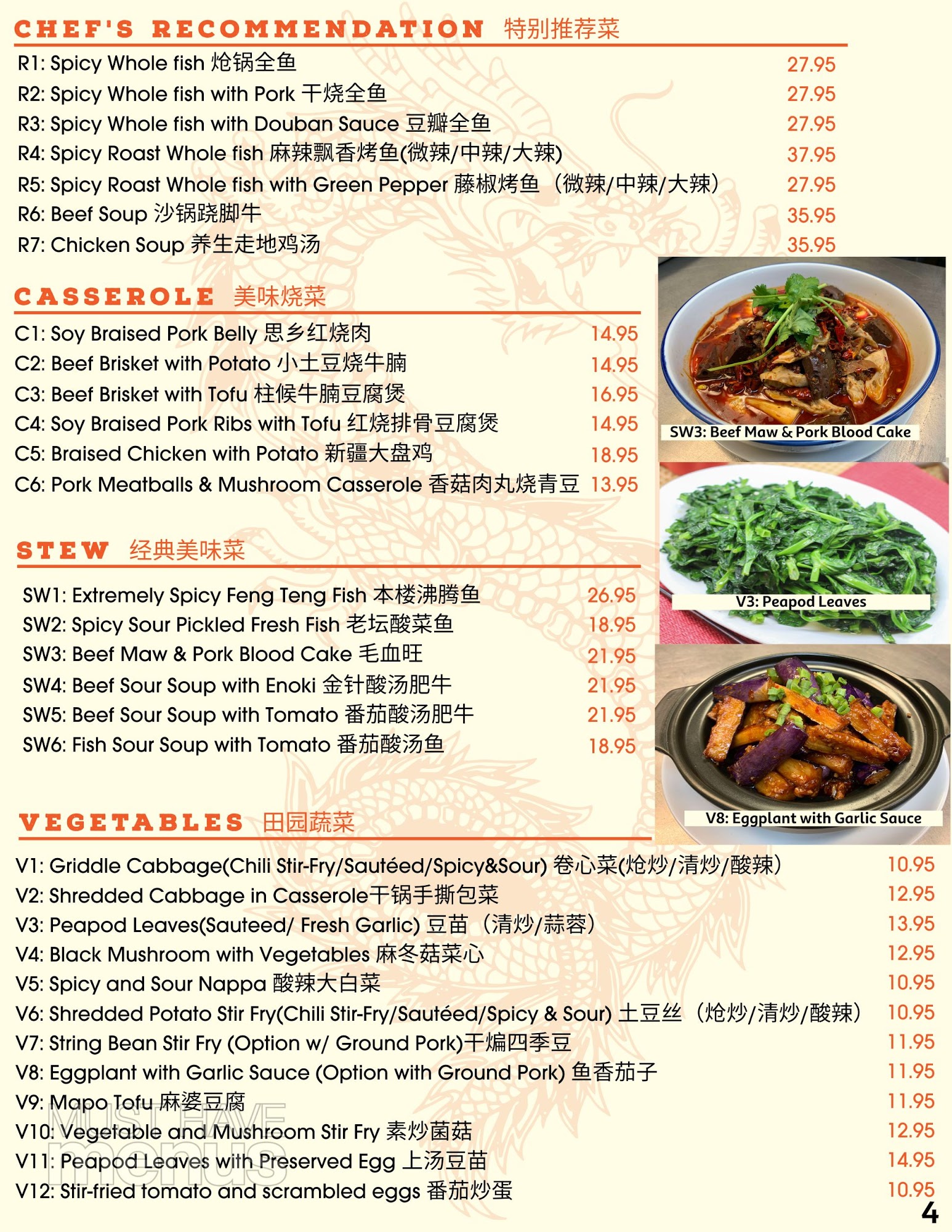 CHEF'S RECOMMENDATION 特别推荐菜

R1: Spicy Whole fish 炝锅全鱼 27.95
R2: Spicy Whole fish with Pork 干烧全鱼 27.95
R3: Spicy Whole fish with Douban Sauce 豆瓣全鱼 27.95
R4: Spicy Roast Whole fish 麻辣飘香烤鱼(微辣/中辣/大辣) 37.95
R5: Spicy Roast Whole fish with Green Pepper 藤椒烤鱼（微辣/中辣/大辣） 27.95
R6: Beef Soup 沙锅跷脚牛 35.95
R7: Chicken Soup 养生走地鸡汤 35.95

CASSEROLE 美味烧菜

C1: Soy Braised Pork Belly 思乡红烧肉 14.95
C2: Beef Brisket with Potato 小土豆烧牛腩 14.95
C3: Beef Brisket with Tofu 柱候牛腩豆腐煲 16.95
C4: Soy Braised Pork Ribs with Tofu 红烧排骨豆腐煲 14.95
C5: Braised Chicken with Potato 新疆大盘鸡 18.95
C6: Pork Meatballs & Mushroom Casserole 香菇肉丸烧青豆 13.95

STEW 经典美味菜

SW1: Extremely Spicy Feng Teng Fish 本楼沸腾鱼 26.95
SW2: Spicy Sour Pickled Fresh Fish 老坛酸菜鱼 18.95
SW3: Beef Maw & Pork Blood Cake 毛血旺 21.95
SW4: Beef Sour Soup with Enoki 金针酸汤肥牛 21.95
SW5: Beef Sour Soup with Tomato 番茄酸汤肥牛 21.95
SW6: Fish Sour Soup with Tomato 番茄酸汤鱼 18.95

SW3: Beef Maw & Pork Blood Cake

V3: Peapod Leaves

V8: Eggplant with Garlic Sauce

VEGETABLES 田园蔬菜

V1: Griddle Cabbage(Chili Stir-Fry/Sautéed/Spicy&Sour) 卷心菜(炝炒/清炒/酸辣) 10.95
V2: Shredded Cabbage in Casserole干锅手撕包菜 12.95
V3: Peapod Leaves(Sauteed/ Fresh Garlic) 豆苗（清炒/蒜蓉） 13.95
V4: Black Mushroom with Vegetables 麻冬菇菜心 12.95
V5: Spicy and Sour Nappa 酸辣大白菜 10.95
V6: Shredded Potato Stir Fry(Chili Stir-Fry/Sautéed/Spicy & Sour) 土豆丝（炝炒/清炒/酸辣） 10.95
V7: String Bean Stir Fry (Option w/ Ground Pork)干煸四季豆 11.95
V8: Eggplant with Garlic Sauce (Option with Ground Pork) 鱼香茄子 11.95
V9: Mapo Tofu 麻婆豆腐 11.95
V10: Vegetable and Mushroom Stir Fry 素炒菌菇 12.95
V11: Peapod Leaves with Preserved Egg 上汤豆苗 14.95
V12: Stir-fried tomato and scrambled eggs 番茄炒蛋 10.95

4

MUST HAVE menus